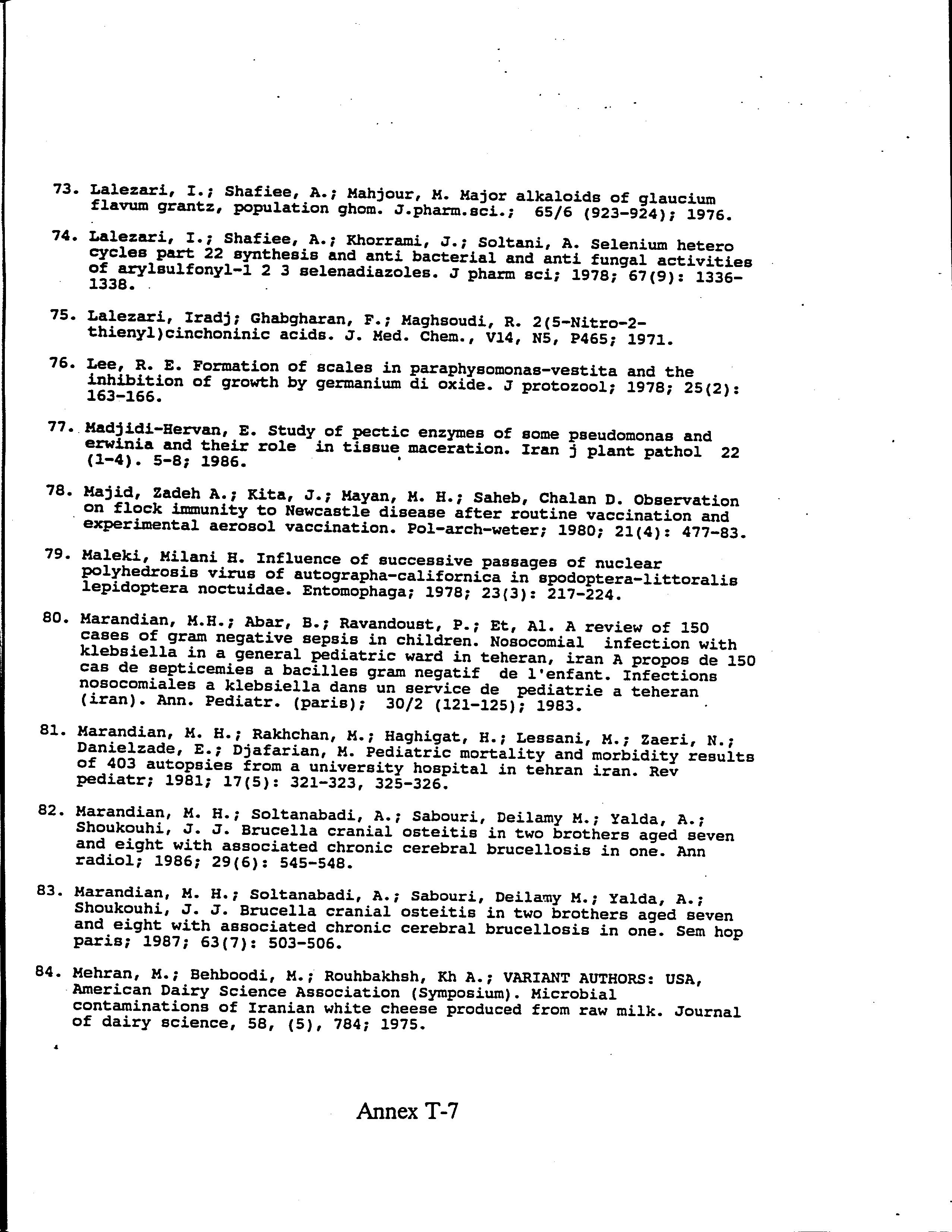 73. Lalezari, I.; Shafiee, A.; Mahjour, M. Major alkaloids of glaucium flavum grantz, population ghom. J.pharm.sci.; 65/6 (923-924); 1976.

74. Lalezari, I.; Shafiee, A.; Khorrami, J.; Soltani, A. Selenium hetero cycles part 22 synthesis and anti bacterial and anti fungal activities of arylsulfonyl-1 2 3 selenadiazoles. J pharm sci; 1978; 67(9): 1336-1338.

75. Lalezari, Iradj; Ghabgharan, F.; Maghsoudi, R. 2(5-Nitro-2-thienyl)cinchoninic acids. J. Med. Chem., V14, N5, P465; 1971.

76. Lee, R. E. Formation of scales in paraphysomonas-vestita and the inhibition of growth by germanium di oxide. J protozool; 1978; 25(2): 163-166.

77. Madjidi-Hervan, E. Study of pectic enzymes of some pseudomonas and erwinia and their role in tissue maceration. Iran j plant pathol 22 (1-4). 5-8; 1986.

78. Majid, Zadeh A.; Kita, J.; Mayan, M. H.; Saheb, Chalan D. Observation on flock immunity to Newcastle disease after routine vaccination and experimental aerosol vaccination. Pol-arch-weter; 1980; 21(4): 477-83.

79. Maleki, Milani H. Influence of successive passages of nuclear polyhedrosis virus of autographa-californica in spodoptera-littoralis lepidoptera noctuidae. Entomophaga; 1978; 23(3): 217-224.

80. Marandian, M.H.; Abar, B.; Ravandoust, P.; Et, Al. A review of 150 cases of gram negative sepsis in children. Nosocomial infection with klebsiella in a general pediatric ward in teheran, iran A propos de 150 cas de septicemies a bacilles gram negatif de l'enfant. Infections nosocomiales a klebsiella dans un service de pediatrie a teheran (iran). Ann. Pediatr. (paris); 30/2 (121-125); 1983.

81. Marandian, M. H.; Rakhchan, M.; Haghigat, H.; Lessani, M.; Zaeri, N.; Danielzade, E.; Djafarian, M. Pediatric mortality and morbidity results of 403 autopsies from a university hospital in tehran iran. Rev pediatr; 1981; 17(5): 321-323, 325-326.

82. Marandian, M. H.; Soltanabadi, A.; Sabouri, Deilamy M.; Yalda, A.; Shoukouhi, J. J. Brucella cranial osteitis in two brothers aged seven and eight with associated chronic cerebral brucellosis in one. Ann radiol; 1986; 29(6): 545-548.

83. Marandian, M. H.; Soltanabadi, A.; Sabouri, Deilamy M.; Yalda, A.; Shoukouhi, J. J. Brucella cranial osteitis in two brothers aged seven and eight with associated chronic cerebral brucellosis in one. Sem hop paris; 1987; 63(7): 503-506.

84. Mehran, M.; Behboodi, M.; Rouhbakhsh, Kh A.; VARIANT AUTHORS: USA, American Dairy Science Association (Symposium). Microbial contaminations of Iranian white cheese produced from raw milk. Journal of dairy science, 58, (5), 784; 1975.

Annex T-7